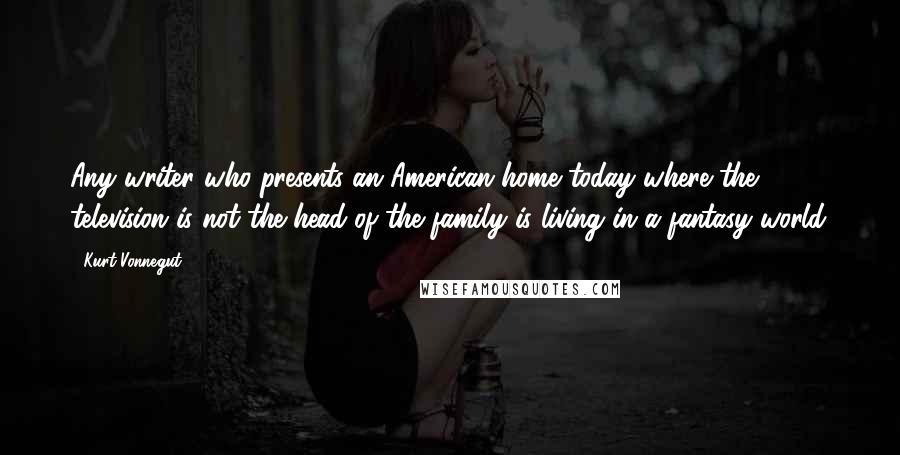 Any writer who presents an American home today where the television is not the head of the family is living in a fantasy world.

- Kurt Vonnegut

WISEFAMOUSQUOTES.COM